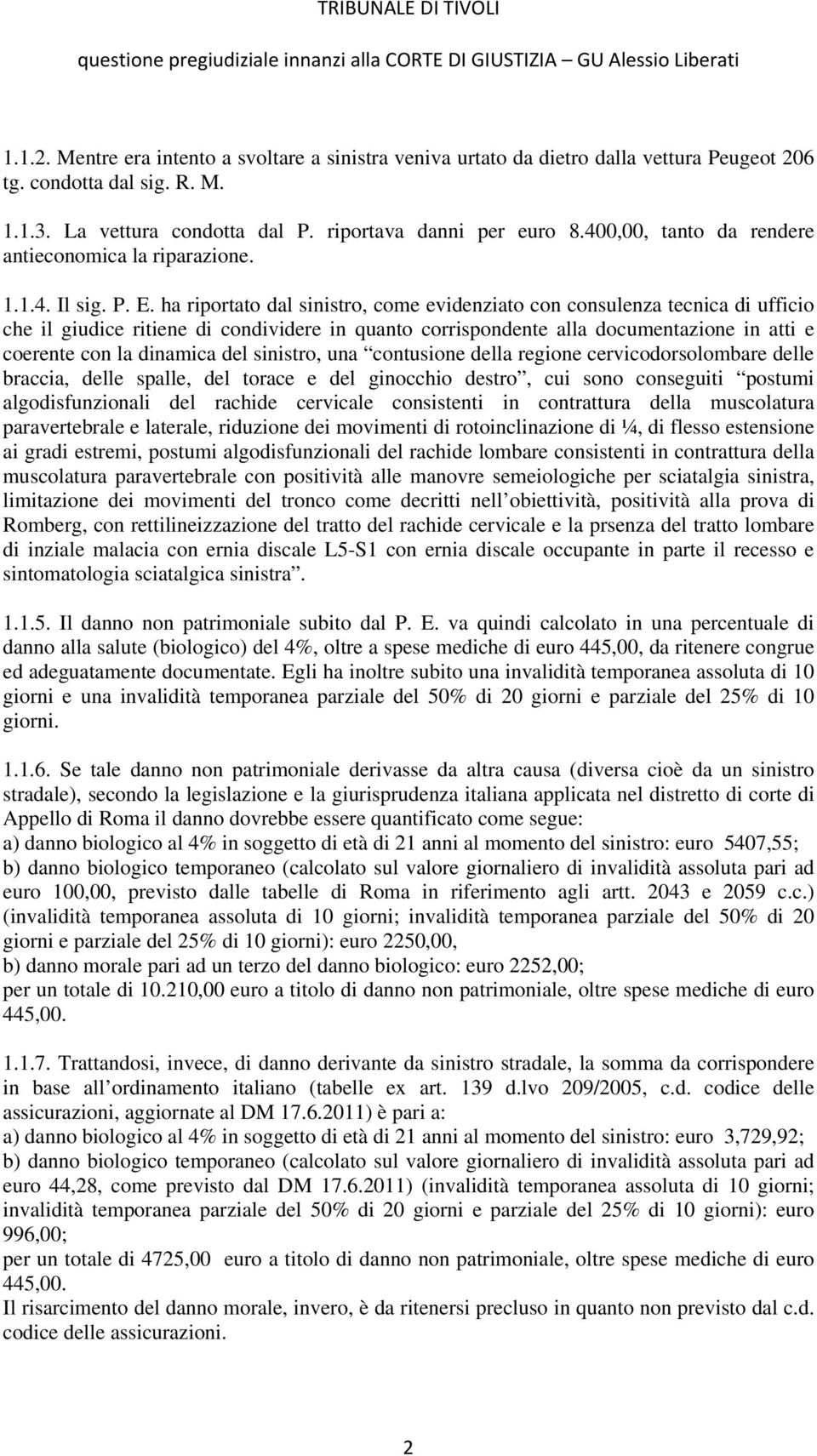 TRIBUNALE DI TIVOLI

questione pregiudiziale innanzi alla CORTE DI GIUSTIZIA – GU Alessio Liberati

1.1.2. Mentre era intento a svoltare a sinistra veniva urtato da dietro dalla vettura Peugeot 206 tg. condotta dal sig. R. M.

1.1.3. La vettura condotta dal P. riportava danni per euro 8.400,00, tanto da rendere antieconomica la riparazione.

1.1.4. Il sig. P. E. ha riportato dal sinistro, come evidenziato con consulenza tecnica di ufficio che il giudice ritiene di condividere in quanto corrispondente alla documentazione in atti e coerente con la dinamica del sinistro, una contusione della regione cervicodorsolombare delle braccia, delle spalle, del torace e del ginocchio destro , cui sono conseguiti postumi algodisfunzionali del rachide cervicale consistenti in contrattura della muscolatura paravertebrale e laterale, riduzione dei movimenti di rotoinclinazione di ¼, di flesso estensione ai gradi estremi, postumi algodisfunzionali del rachide lombare consistenti in contrattura della muscolatura paravertebrale con positività alle manovre semeiologiche per sciatalgia sinistra, limitazione dei movimenti del tronco come decritti nell obiettività, positività alla prova di Romberg, con rettilineizzazione del tratto del rachide cervicale e la prsenza del tratto lombare di inziale malacia con ernia discale L5-S1 con ernia discale occupante in parte il recesso e sintomatologia sciatalgica sinistra .

1.1.5. Il danno non patrimoniale subito dal P. E. va quindi calcolato in una percentuale di danno alla salute (biologico) del 4%, oltre a spese mediche di euro 445,00, da ritenere congrue ed adeguatamente documentate. Egli ha inoltre subito una invalidità temporanea assoluta di 10 giorni e una invalidità temporanea parziale del 50% di 20 giorni e parziale del 25% di 10 giorni.

1.1.6. Se tale danno non patrimoniale derivasse da altra causa (diversa cioè da un sinistro stradale), secondo la legislazione e la giurisprudenza italiana applicata nel distretto di corte di Appello di Roma il danno dovrebbe essere quantificato come segue:
a) danno biologico al 4% in soggetto di età di 21 anni al momento del sinistro: euro 5407,55;
b) danno biologico temporaneo (calcolato sul valore giornaliero di invalidità assoluta pari ad euro 100,00, previsto dalle tabelle di Roma in riferimento agli artt. 2043 e 2059 c.c.) (invalidità temporanea assoluta di 10 giorni; invalidità temporanea parziale del 50% di 20 giorni e parziale del 25% di 10 giorni): euro 2250,00,
b) danno morale pari ad un terzo del danno biologico: euro 2252,00;
per un totale di 10.210,00 euro a titolo di danno non patrimoniale, oltre spese mediche di euro 445,00.

1.1.7. Trattandosi, invece, di danno derivante da sinistro stradale, la somma da corrispondere in base all ordinamento italiano (tabelle ex art. 139 d.lvo 209/2005, c.d. codice delle assicurazioni, aggiornate al DM 17.6.2011) è pari a:
a) danno biologico al 4% in soggetto di età di 21 anni al momento del sinistro: euro 3,729,92;
b) danno biologico temporaneo (calcolato sul valore giornaliero di invalidità assoluta pari ad euro 44,28, come previsto dal DM 17.6.2011) (invalidità temporanea assoluta di 10 giorni; invalidità temporanea parziale del 50% di 20 giorni e parziale del 25% di 10 giorni): euro 996,00;
per un totale di 4725,00 euro a titolo di danno non patrimoniale, oltre spese mediche di euro 445,00.
Il risarcimento del danno morale, invero, è da ritenersi precluso in quanto non previsto dal c.d. codice delle assicurazioni.

2